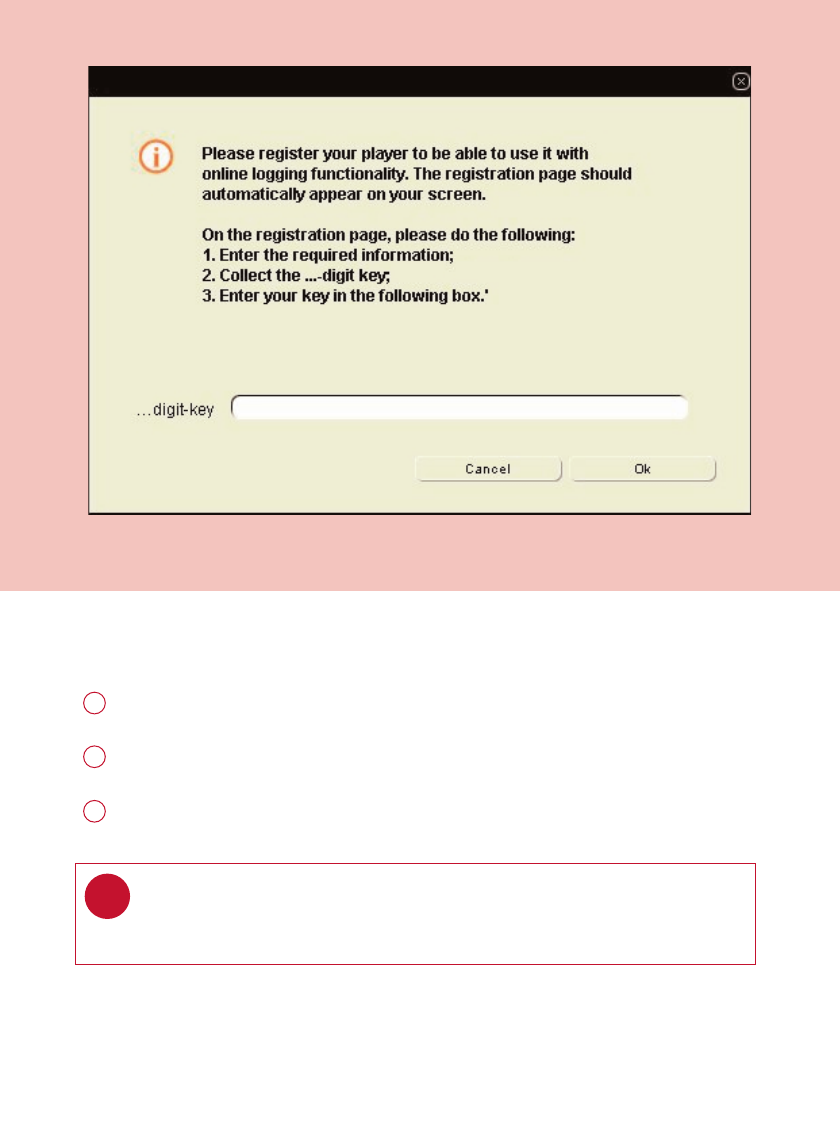 Please register your player to be able to use it with online logging functionality. The registration page should automatically appear on your screen.

On the registration page, please do the following:
1. Enter the required information;
2. Collect the ...-digit key;
3. Enter your key in the following box.'

...digit-key

Cancel

Ok